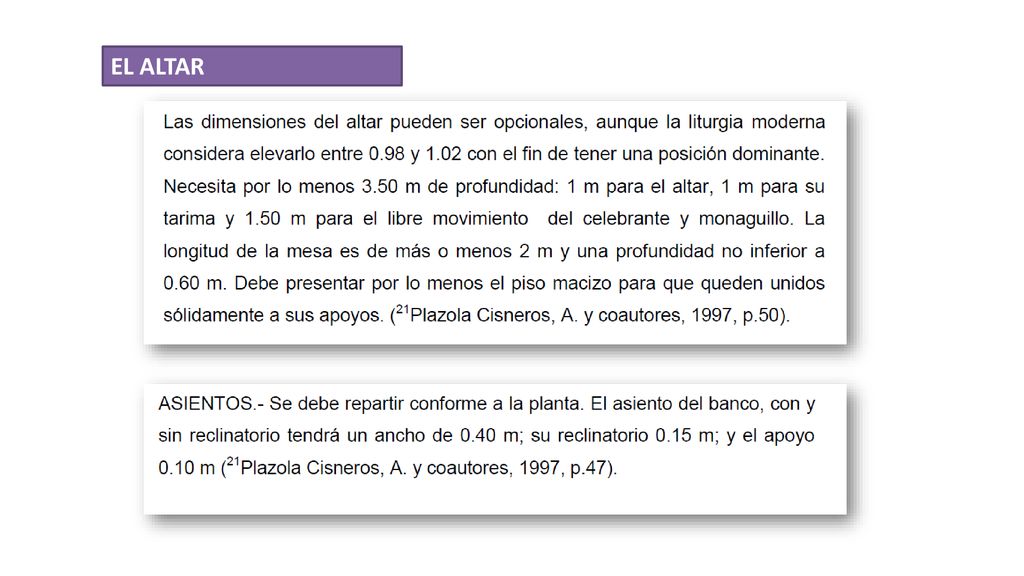 EL ALTAR

Las dimensiones del altar pueden ser opcionales, aunque la liturgia moderna considera elevarlo entre 0.98 y 1.02 con el fin de tener una posición dominante. Necesita por lo menos 3.50 m de profundidad: 1 m para el altar, 1 m para su tarima y 1.50 m para el libre movimiento del celebrante y monaguillo. La longitud de la mesa es de más o menos 2 m y una profundidad no inferior a 0.60 m. Debe presentar por lo menos el piso macizo para que queden unidos sólidamente a sus apoyos. ($^{21}$Plazola Cisneros, A. y coautores, 1997, p.50).

ASIENTOS.- Se debe repartir conforme a la planta. El asiento del banco, con y sin reclinatorio tendrá un ancho de 0.40 m; su reclinatorio 0.15 m; y el apoyo 0.10 m ($^{21}$Plazola Cisneros, A. y coautores, 1997, p.47).